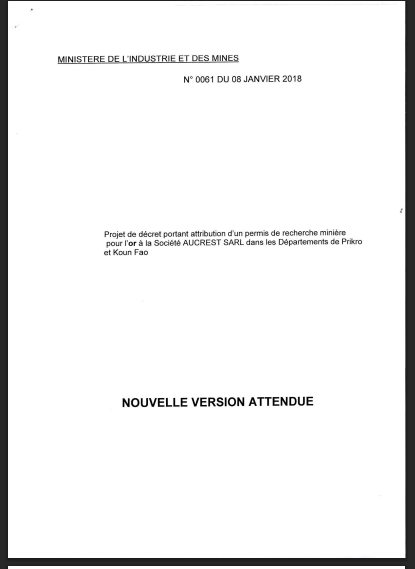 MINISTERE DE L'INDUSTRIE ET DES MINES

N° 0061 DU 08 JANVIER 2018

Projet de décret portant attribution d'un permis de recherche minière pour l'or à la Société AUCREST SARL dans les Départements de Prikro et Koun Fao

NOUVELLE VERSION ATTENDUE